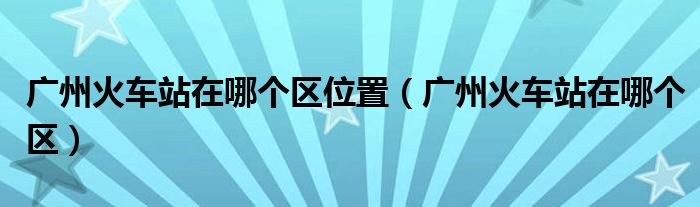 广州火车站在哪个区位置（广州火车站在哪个区）